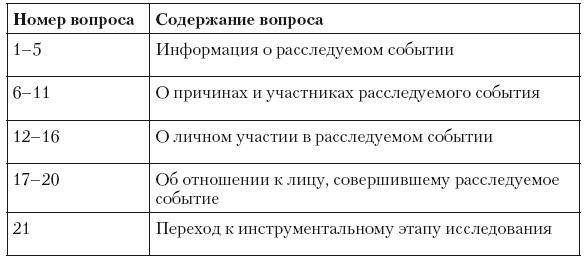 | Номер вопроса | Содержание вопроса |
|---|---|
| 1–5 | Информация о расследуемом событии |
| 6–11 | О причинах и участниках расследуемого события |
| 12–16 | О личном участии в расследуемом событии |
| 17–20 | Об отношении к лицу, совершившему расследуемое событие |
| 21 | Переход к инструментальному этапу исследования |